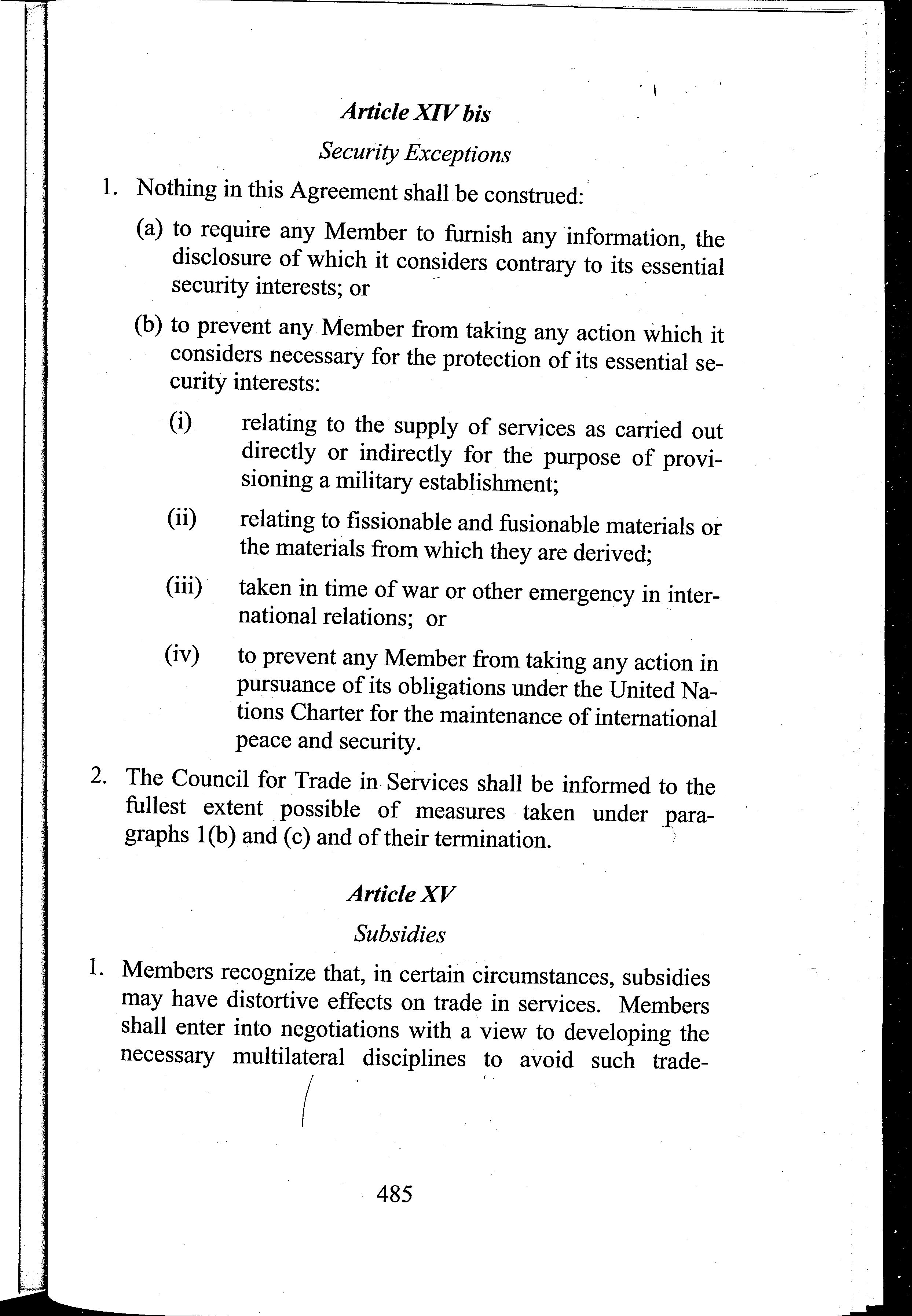 Article XIV bis

Security Exceptions

1. Nothing in this Agreement shall be construed:

(a) to require any Member to furnish any information, the disclosure of which it considers contrary to its essential security interests; or

(b) to prevent any Member from taking any action which it considers necessary for the protection of its essential security interests:

(i) relating to the supply of services as carried out directly or indirectly for the purpose of provisioning a military establishment;

(ii) relating to fissionable and fusionable materials or the materials from which they are derived;

(iii) taken in time of war or other emergency in international relations; or

(iv) to prevent any Member from taking any action in pursuance of its obligations under the United Nations Charter for the maintenance of international peace and security.

2. The Council for Trade in Services shall be informed to the fullest extent possible of measures taken under paragraphs 1(b) and (c) and of their termination.

Article XV

Subsidies

1. Members recognize that, in certain circumstances, subsidies may have distortive effects on trade in services. Members shall enter into negotiations with a view to developing the necessary multilateral disciplines to avoid such trade-

485